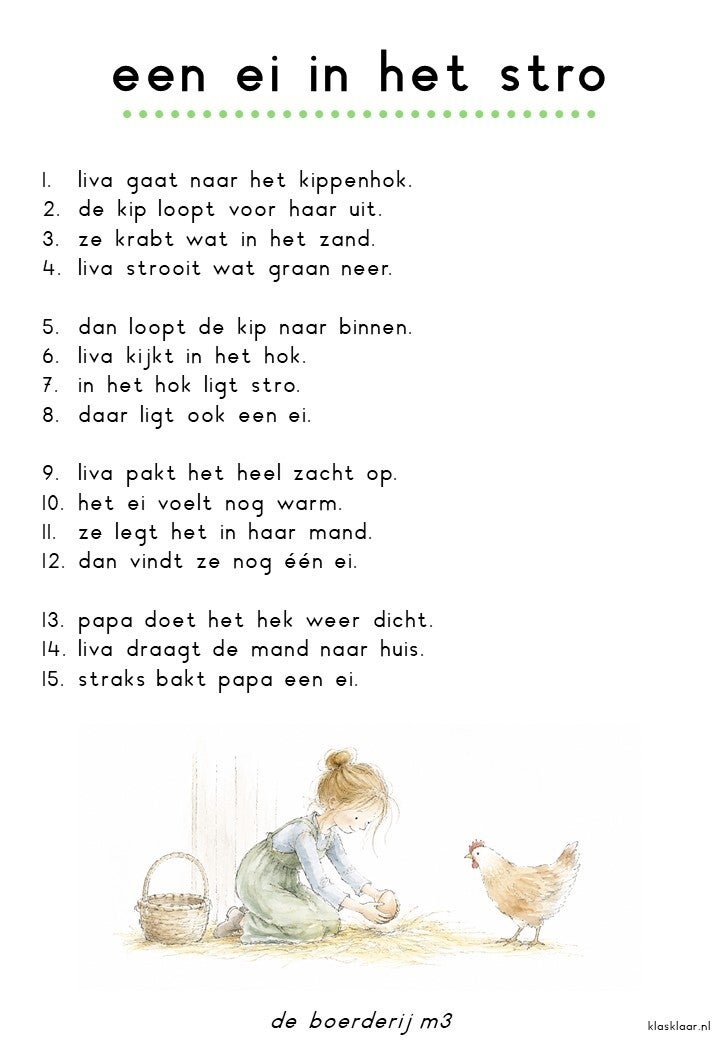 een ei in het stro

1. liva gaat naar het kippenhok.
2. de kip loopt voor haar uit.
3. ze krabt wat in het zand.
4. liva strooit wat graan neer.

5. dan loopt de kip naar binnen.
6. liva kijkt in het hok.
7. in het hok ligt stro.
8. daar ligt ook een ei.

9. liva pakt het heel zacht op.
10. het ei voelt nog warm.
11. ze legt het in haar mand.
12. dan vindt ze nog één ei.

13. papa doet het hek weer dicht.
14. liva draagt de mand naar huis.
15. straks bakt papa een ei.

de boerderij m3

klasklaar.nl